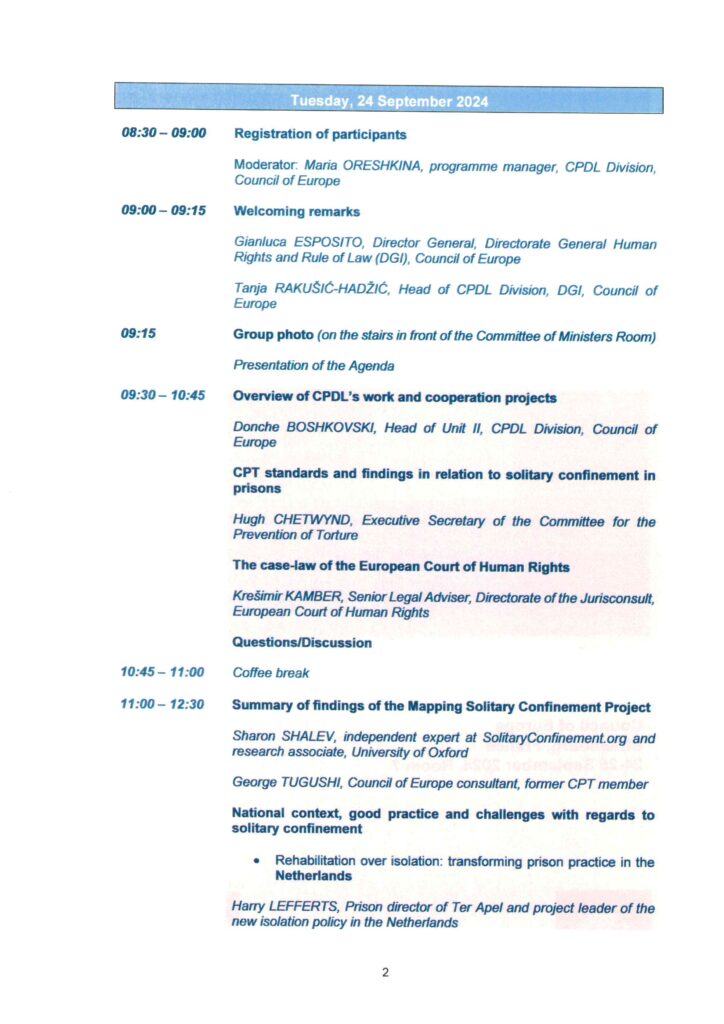 Tuesday, 24 September 2024

08:30 – 09:00 Registration of participants

Moderator: Maria ORESHKINA, programme manager, CPDL Division, Council of Europe

09:00 – 09:15 Welcoming remarks

Gianluca ESPOSITO, Director General, Directorate General Human Rights and Rule of Law (DGI), Council of Europe

Tanja RAKUŠIĆ-HADŽIĆ, Head of CPDL Division, DGI, Council of Europe

09:15 Group photo (on the stairs in front of the Committee of Ministers Room)

Presentation of the Agenda

09:30 – 10:45 Overview of CPDL's work and cooperation projects

Donche BOSHKOVSKI, Head of Unit II, CPDL Division, Council of Europe

CPT standards and findings in relation to solitary confinement in prisons

Hugh CHETWYND, Executive Secretary of the Committee for the Prevention of Torture

The case-law of the European Court of Human Rights

Krešimir KAMBER, Senior Legal Adviser, Directorate of the Jurisconsult, European Court of Human Rights

Questions/Discussion

10:45 – 11:00 Coffee break

11:00 – 12:30 Summary of findings of the Mapping Solitary Confinement Project

Sharon SHALEV, independent expert at SolitaryConfinement.org and research associate, University of Oxford

George TUGUSHI, Council of Europe consultant, former CPT member

National context, good practice and challenges with regards to solitary confinement

• Rehabilitation over isolation: transforming prison practice in the Netherlands

Harry LEFFERTS, Prison director of Ter Apel and project leader of the new isolation policy in the Netherlands

2